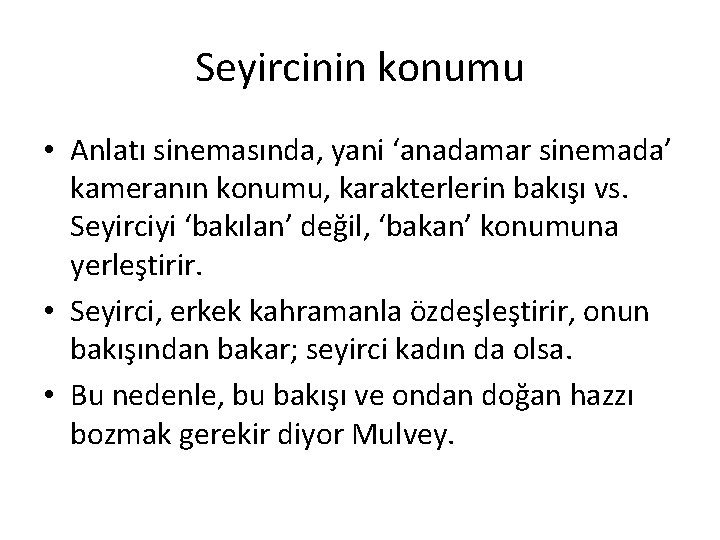 Seyircinin konumu

• Anlatı sinemasında, yani ‘anadamar sinemada’ kameranın konumu, karakterlerin bakışı vs. Seyirciyi ‘bakılan’ değil, ‘bakan’ konumuna yerleştirir.

• Seyirci, erkek kahramanla özdeşleştirir, onun bakışından bakar; seyirci kadın da olsa.

• Bu nedenle, bu bakışı ve ondan doğan hazzı bozmak gerekir diyor Mulvey.